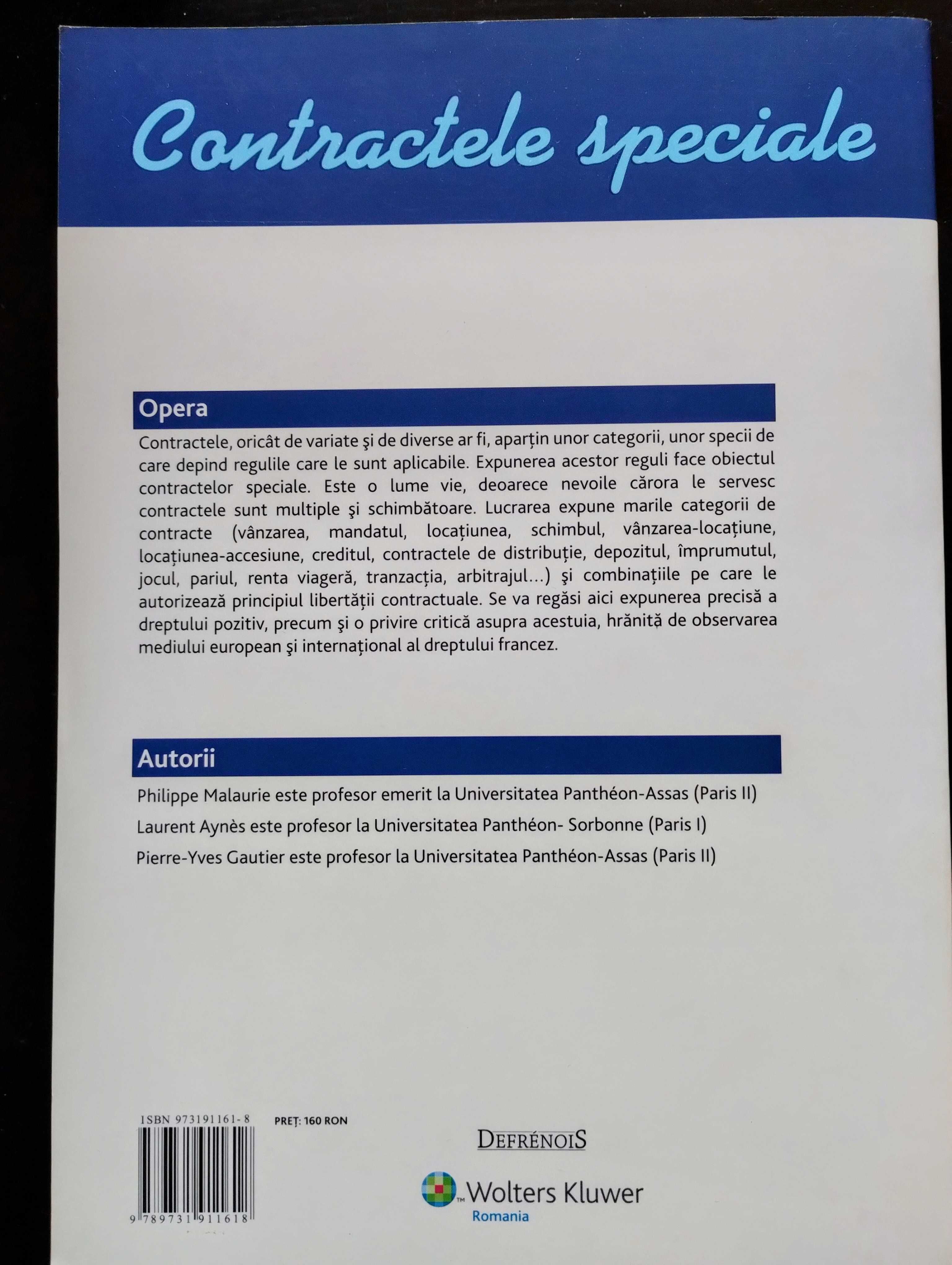 Contractele speciale

Opera

Contractele, oricât de variate şi de diverse ar fi, aparţin unor categorii, unor specii de care depind regulile care le sunt aplicabile. Expunerea acestor reguli face obiectul contractelor speciale. Este o lume vie, deoarece nevoile cărora le servesc contractele sunt multiple şi schimbătoare. Lucrarea expune marile categorii de contracte (vânzarea, mandatul, locaţiunea, schimbul, vânzarea-locaţiune, locaţiunea-accesiune, creditul, contractele de distribuţie, depozitul, împrumutul, jocul, pariul, renta viageră, tranzacţia, arbitrajul...) şi combinaţiile pe care le autorizează principiul libertăţii contractuale. Se va regăsi aici expunerea precisă a dreptului pozitiv, precum şi o privire critică asupra acestuia, hrănită de observarea mediului european şi internaţional al dreptului francez.

Autorii

Philippe Malaurie este profesor emerit la Universitatea Panthéon-Assas (Paris II)

Laurent Aynès este profesor la Universitatea Panthéon- Sorbonne (Paris I)

Pierre-Yves Gautier este profesor la Universitatea Panthéon-Assas (Paris II)

ISBN 973191161-8

PREŢ: 160 RON

9 789731 911618

DEFRÉNOIS

Wolters Kluwer
Romania